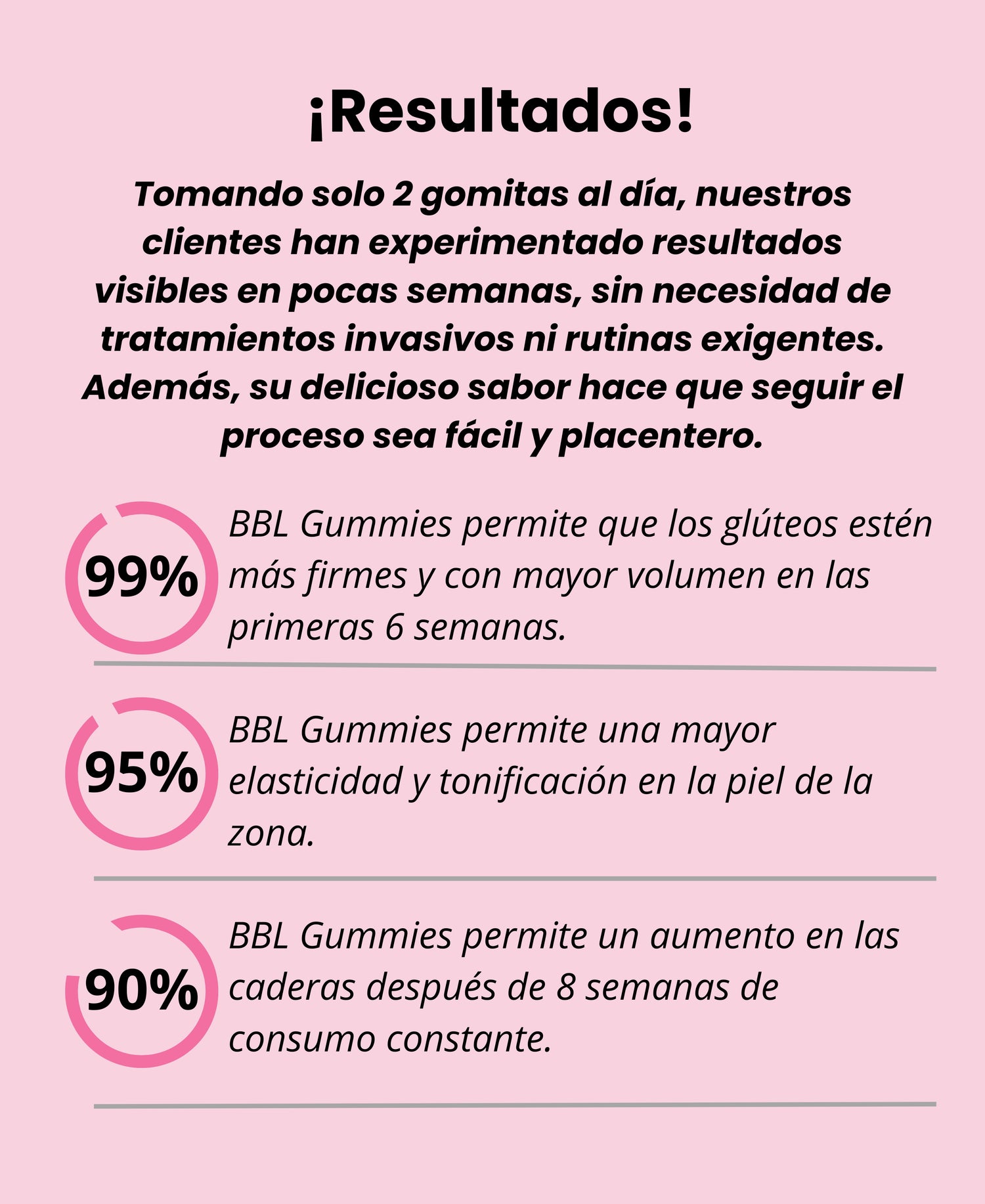 ¡Resultados!

Tomando solo 2 gomitas al día, nuestros clientes han experimentado resultados visibles en pocas semanas, sin necesidad de tratamientos invasivos ni rutinas exigentes. Además, su delicioso sabor hace que seguir el proceso sea fácil y placentero.

99%

BBL Gummies permite que los glúteos estén más firmes y con mayor volumen en las primeras 6 semanas.

95%

BBL Gummies permite una mayor elasticidad y tonificación en la piel de la zona.

90%

BBL Gummies permite un aumento en las caderas después de 8 semanas de consumo constante.